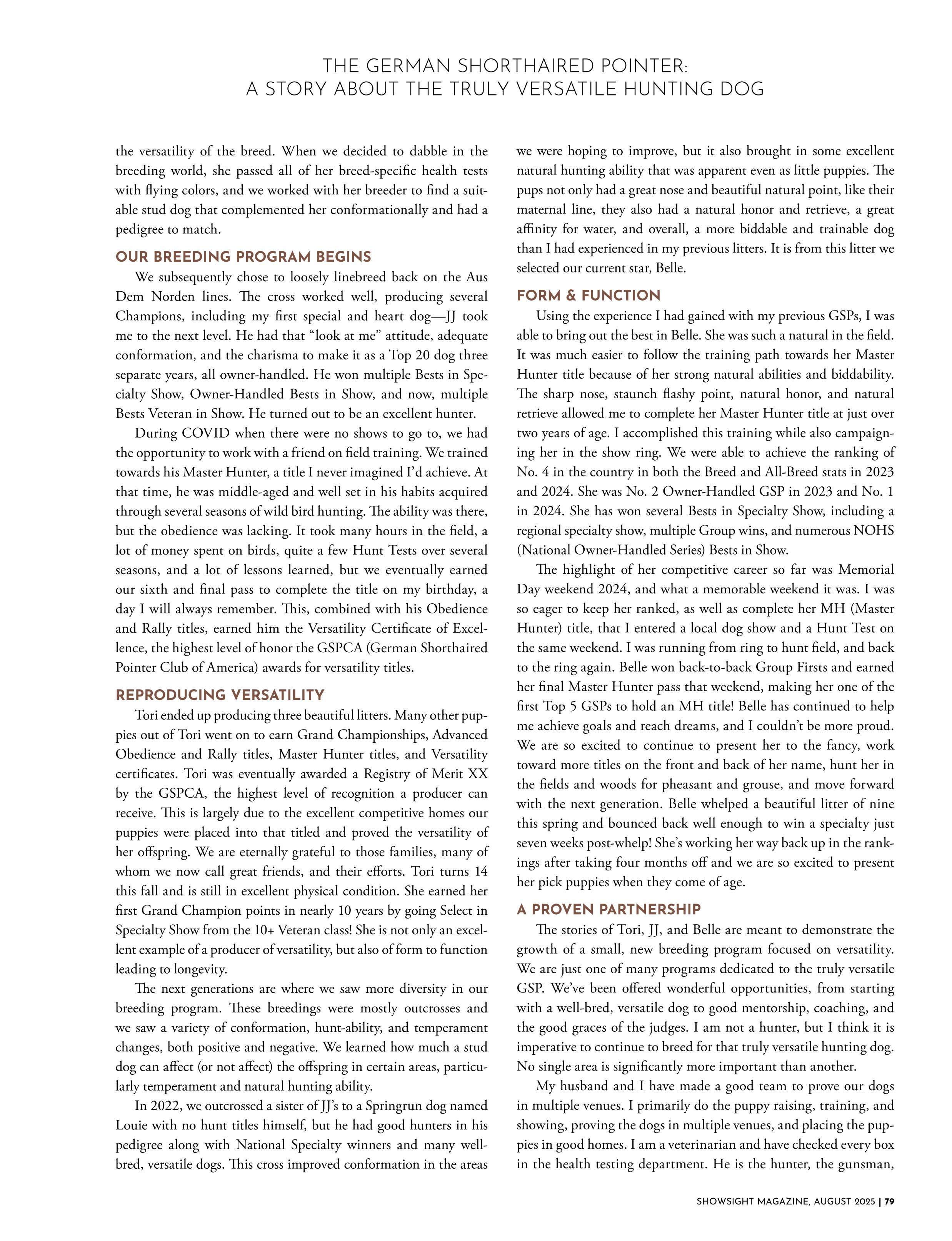 THE GERMAN SHORTHAIRED POINTER:
A STORY ABOUT THE TRULY VERSATILE HUNTING DOG

the versatility of the breed. When we decided to dabble in the breeding world, she passed all of her breed-specific health tests with flying colors, and we worked with her breeder to find a suitable stud dog that complemented her conformationally and had a pedigree to match.

OUR BREEDING PROGRAM BEGINS

We subsequently chose to loosely linebreed back on the Aus Dem Norden lines. The cross worked well, producing several Champions, including my first special and heart dog—JJ took me to the next level. He had that "look at me" attitude, adequate conformation, and the charisma to make it as a Top 20 dog three separate years, all owner-handled. He won multiple Bests in Specialty Show, Owner-Handled Bests in Show, and now, multiple Bests Veteran in Show. He turned out to be an excellent hunter.

During COVID when there were no shows to go to, we had the opportunity to work with a friend on field training. We trained towards his Master Hunter, a title I never imagined I'd achieve. At that time, he was middle-aged and well set in his habits acquired through several seasons of wild bird hunting. The ability was there, but the obedience was lacking. It took many hours in the field, a lot of money spent on birds, quite a few Hunt Tests over several seasons, and a lot of lessons learned, but we eventually earned our sixth and final pass to complete the title on my birthday, a day I will always remember. This, combined with his Obedience and Rally titles, earned him the Versatility Certificate of Excellence, the highest level of honor the GSPCA (German Shorthaired Pointer Club of America) awards for versatility titles.

REPRODUCING VERSATILITY

Tori ended up producing three beautiful litters. Many other puppies out of Tori went on to earn Grand Championships, Advanced Obedience and Rally titles, Master Hunter titles, and Versatility certificates. Tori was eventually awarded a Registry of Merit XX by the GSPCA, the highest level of recognition a producer can receive. This is largely due to the excellent competitive homes our puppies were placed into that titled and proved the versatility of her offspring. We are eternally grateful to those families, many of whom we now call great friends, and their efforts. Tori turns 14 this fall and is still in excellent physical condition. She earned her first Grand Champion points in nearly 10 years by going Select in Specialty Show from the 10+ Veteran class! She is not only an excellent example of a producer of versatility, but also of form to function leading to longevity.

The next generations are where we saw more diversity in our breeding program. These breedings were mostly outcrosses and we saw a variety of conformation, hunt-ability, and temperament changes, both positive and negative. We learned how much a stud dog can affect (or not affect) the offspring in certain areas, particularly temperament and natural hunting ability.

In 2022, we outcrossed a sister of JJ's to a Springrun dog named Louie with no hunt titles himself, but he had good hunters in his pedigree along with National Specialty winners and many well-bred, versatile dogs. This cross improved conformation in the areas we were hoping to improve, but it also brought in some excellent natural hunting ability that was apparent even as little puppies. The pups not only had a great nose and beautiful natural point, like their maternal line, they also had a natural honor and retrieve, a great affinity for water, and overall, a more biddable and trainable dog than I had experienced in my previous litters. It is from this litter we selected our current star, Belle.

FORM & FUNCTION

Using the experience I had gained with my previous GSPs, I was able to bring out the best in Belle. She was such a natural in the field. It was much easier to follow the training path towards her Master Hunter title because of her strong natural abilities and biddability. The sharp nose, staunch flashy point, natural honor, and natural retrieve allowed me to complete her Master Hunter title at just over two years of age. I accomplished this training while also campaigning her in the show ring. We were able to achieve the ranking of No. 4 in the country in both the Breed and All-Breed stats in 2023 and 2024. She was No. 2 Owner-Handled GSP in 2023 and No. 1 in 2024. She has won several Bests in Specialty Show, including a regional specialty show, multiple Group wins, and numerous NOHS (National Owner-Handled Series) Bests in Show.

The highlight of her competitive career so far was Memorial Day weekend 2024, and what a memorable weekend it was. I was so eager to keep her ranked, as well as complete her MH (Master Hunter) title, that I entered a local dog show and a Hunt Test on the same weekend. I was running from ring to hunt field, and back to the ring again. Belle won back-to-back Group Firsts and earned her final Master Hunter pass that weekend, making her one of the first Top 5 GSPs to hold an MH title! Belle has continued to help me achieve goals and reach dreams, and I couldn't be more proud. We are so excited to continue to present her to the fancy, work toward more titles on the front and back of her name, hunt her in the fields and woods for pheasant and grouse, and move forward with the next generation. Belle whelped a beautiful litter of nine this spring and bounced back well enough to win a specialty just seven weeks post-whelp! She's working her way back up in the rankings after taking four months off and we are so excited to present her pick puppies when they come of age.

A PROVEN PARTNERSHIP

The stories of Tori, JJ, and Belle are meant to demonstrate the growth of a small, new breeding program focused on versatility. We are just one of many programs dedicated to the truly versatile GSP. We've been offered wonderful opportunities, from starting with a well-bred, versatile dog to good mentorship, coaching, and the good graces of the judges. I am not a hunter, but I think it is imperative to continue to breed for that truly versatile hunting dog. No single area is significantly more important than another.

My husband and I have made a good team to prove our dogs in multiple venues. I primarily do the puppy raising, training, and showing, proving the dogs in multiple venues, and placing the puppies in good homes. I am a veterinarian and have checked every box in the health testing department. He is the hunter, the gunsman,

SHOWSIGHT MAGAZINE, AUGUST 2025 | 79